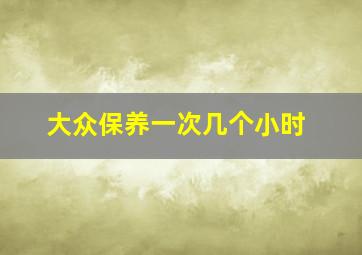 大众保养一次几个小时